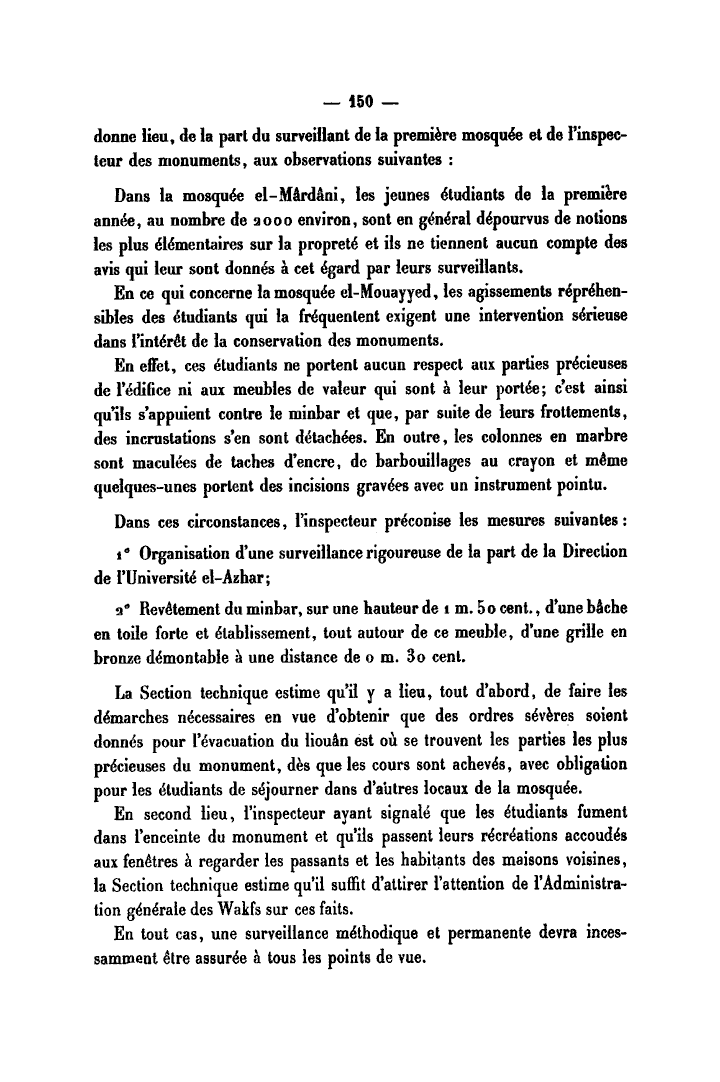 — 150 —

donne lieu, de la part du surveillant de la première mosquée et de l'inspecteur des monuments, aux observations suivantes :

Dans la mosquée el-Mârdâni, les jeunes étudiants de la première année, au nombre de 2000 environ, sont en général dépourvus de notions les plus élémentaires sur la propreté et ils ne tiennent aucun compte des avis qui leur sont donnés à cet égard par leurs surveillants.

En ce qui concerne la mosquée el-Mouayyed, les agissements répréhensibles des étudiants qui la fréquentent exigent une intervention sérieuse dans l'intérêt de la conservation des monuments.

En effet, ces étudiants ne portent aucun respect aux parties précieuses de l'édifice ni aux meubles de valeur qui sont à leur portée; c'est ainsi qu'ils s'appuient contre le minbar et que, par suite de leurs frottements, des incrustations s'en sont détachées. En outre, les colonnes en marbre sont maculées de taches d'encre, de barbouillages au crayon et même quelques-unes portent des incisions gravées avec un instrument pointu.

Dans ces circonstances, l'inspecteur préconise les mesures suivantes :

1° Organisation d'une surveillance rigoureuse de la part de la Direction de l'Université el-Azhar;

2° Revêtement du minbar, sur une hauteur de 1 m. 50 cent., d'une bâche en toile forte et établissement, tout autour de ce meuble, d'une grille en bronze démontable à une distance de 0 m. 30 cent.

La Section technique estime qu'il y a lieu, tout d'abord, de faire les démarches nécessaires en vue d'obtenir que des ordres sévères soient donnés pour l'évacuation du liouân est où se trouvent les parties les plus précieuses du monument, dès que les cours sont achevés, avec obligation pour les étudiants de séjourner dans d'autres locaux de la mosquée.

En second lieu, l'inspecteur ayant signalé que les étudiants fument dans l'enceinte du monument et qu'ils passent leurs récréations accoudés aux fenêtres à regarder les passants et les habitants des maisons voisines, la Section technique estime qu'il suffit d'attirer l'attention de l'Administration générale des Wakfs sur ces faits.

En tout cas, une surveillance méthodique et permanente devra incessamment être assurée à tous les points de vue.